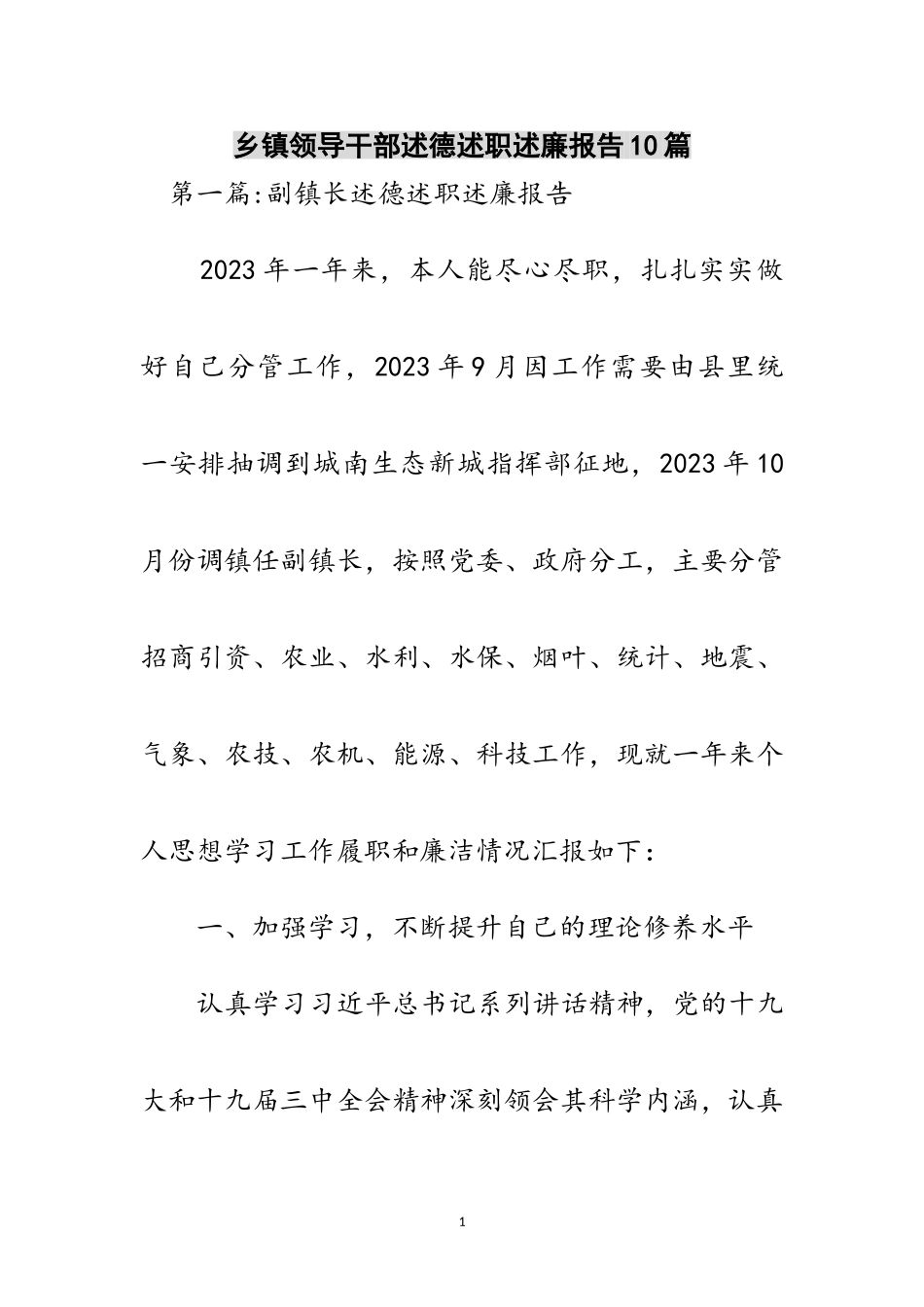 乡镇领导干部述德述职述廉报告10篇

第一篇:副镇长述德述职述廉报告

2023年一年来，本人能尽心尽职，扎扎实实做好自己分管工作，2023年9月因工作需要由县里统一安排抽调到城南生态新城指挥部征地，2023年10月份调镇任副镇长，按照党委、政府分工，主要分管招商引资、农业、水利、水保、烟叶、统计、地震、气象、农技、农机、能源、科技工作，现就一年来个人思想学习工作履职和廉洁情况汇报如下:

一、加强学习，不断提升自己的理论修养水平

认真学习习近平总书记系列讲话精神，党的十九大和十九届三中全会精神深刻领会其科学内涵，认真

1